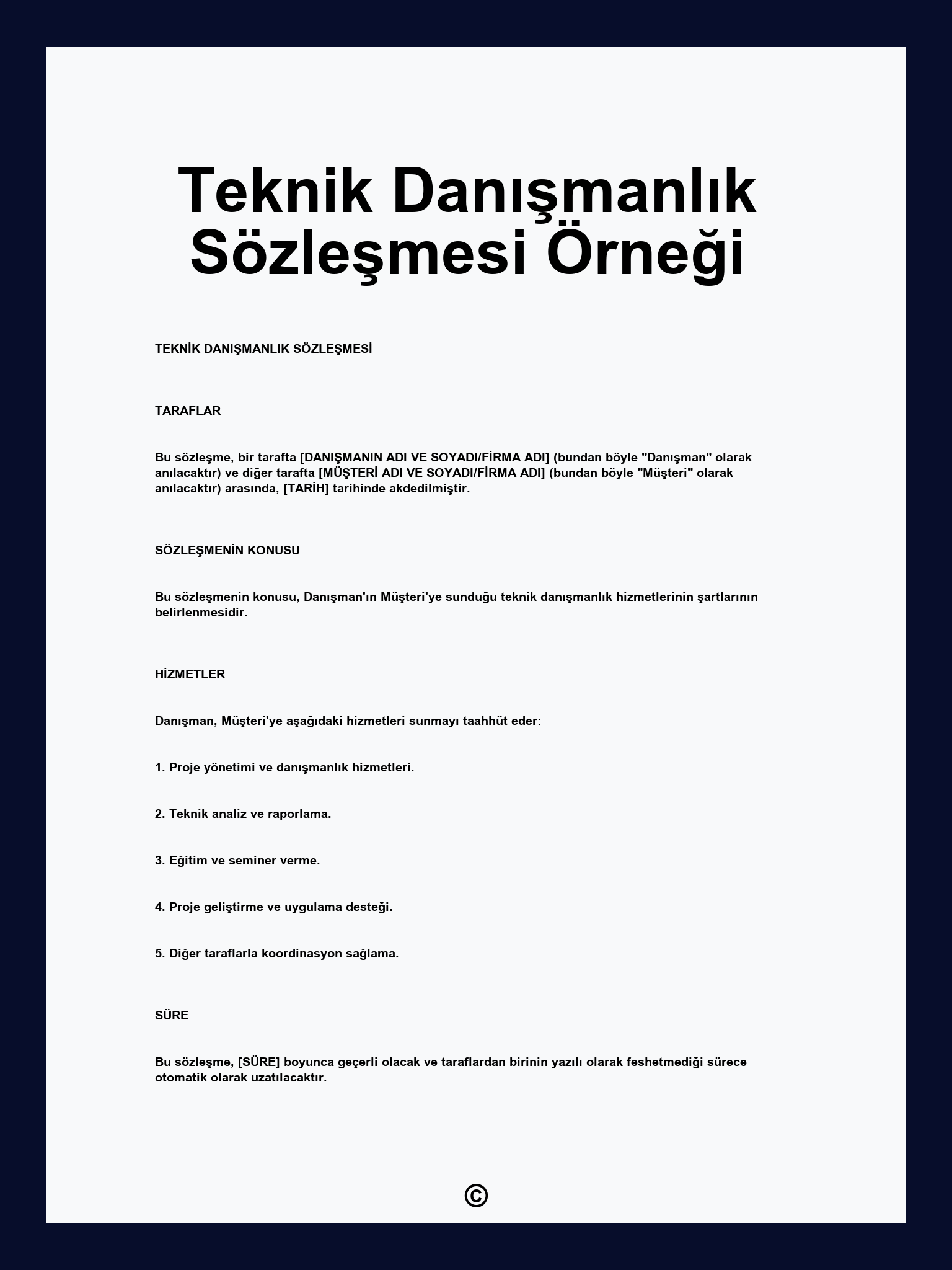 Teknik Danışmanlık Sözleşmesi Örneği

TEKNİK DANIŞMANLIK SÖZLEŞMESİ

TARAFLAR

Bu sözleşme, bir tarafta [DANIŞMANIN ADI VE SOYADI/FİRMA ADI] (bundan böyle "Danışman" olarak anılacaktır) ve diğer tarafta [MÜŞTERİ ADI VE SOYADI/FİRMA ADI] (bundan böyle "Müşteri" olarak anılacaktır) arasında, [TARİH] tarihinde akdedilmiştir.

SÖZLEŞMENİN KONUSU

Bu sözleşmenin konusu, Danışman'ın Müşteri'ye sunduğu teknik danışmanlık hizmetlerinin şartlarının belirlenmesidir.

HİZMETLER

Danışman, Müşteri'ye aşağıdaki hizmetleri sunmayı taahhüt eder:

1. Proje yönetimi ve danışmanlık hizmetleri.

2. Teknik analiz ve raporlama.

3. Eğitim ve seminer verme.

4. Proje geliştirme ve uygulama desteği.

5. Diğer taraflarla koordinasyon sağlama.

SÜRE

Bu sözleşme, [SÜRE] boyunca geçerli olacak ve taraflardan birinin yazılı olarak feshetmediği sürece otomatik olarak uzatılacaktır.

©